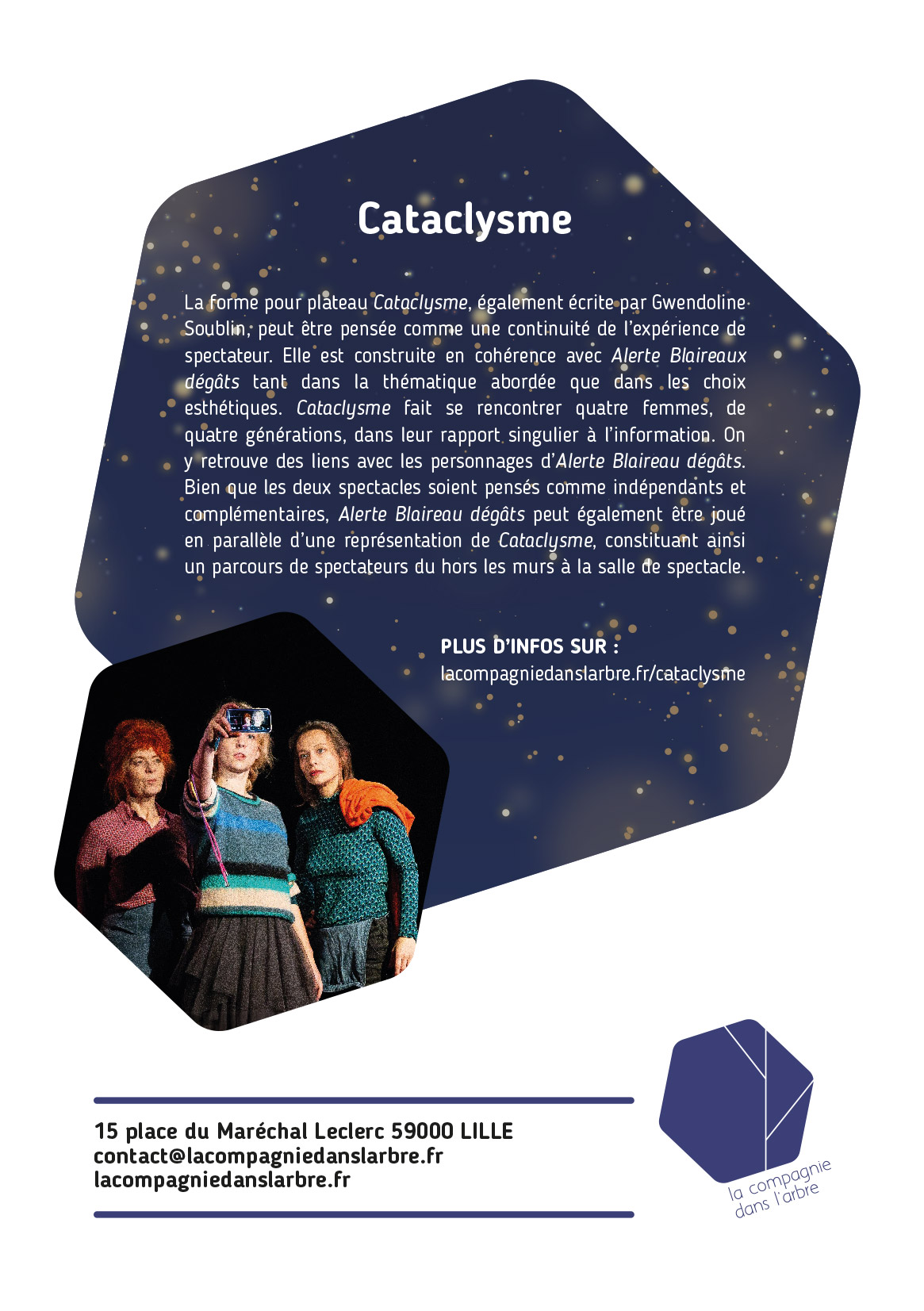 Cataclysme

La forme pour plateau Cataclysme, également écrite par Gwendoline Soublin, peut être pensée comme une continuité de l'expérience de spectateur. Elle est construite en cohérence avec Alerte Blaireaux dégâts tant dans la thématique abordée que dans les choix esthétiques. Cataclysme fait se rencontrer quatre femmes, de quatre générations, dans leur rapport singulier à l'information. On y retrouve des liens avec les personnages d'Alerte Blaireau dégâts. Bien que les deux spectacles soient pensés comme indépendants et complémentaires, Alerte Blaireau dégâts peut également être joué en parallèle d'une représentation de Cataclysme, constituant ainsi un parcours de spectateurs du hors les murs à la salle de spectacle.

PLUS D'INFOS SUR :
lacompagniedanslarbre.fr/cataclysme

15 place du Maréchal Leclerc 59000 LILLE
contact@lacompagniedanslarbre.fr
lacompagniedanslarbre.fr

la compagnie
dans l'arbre